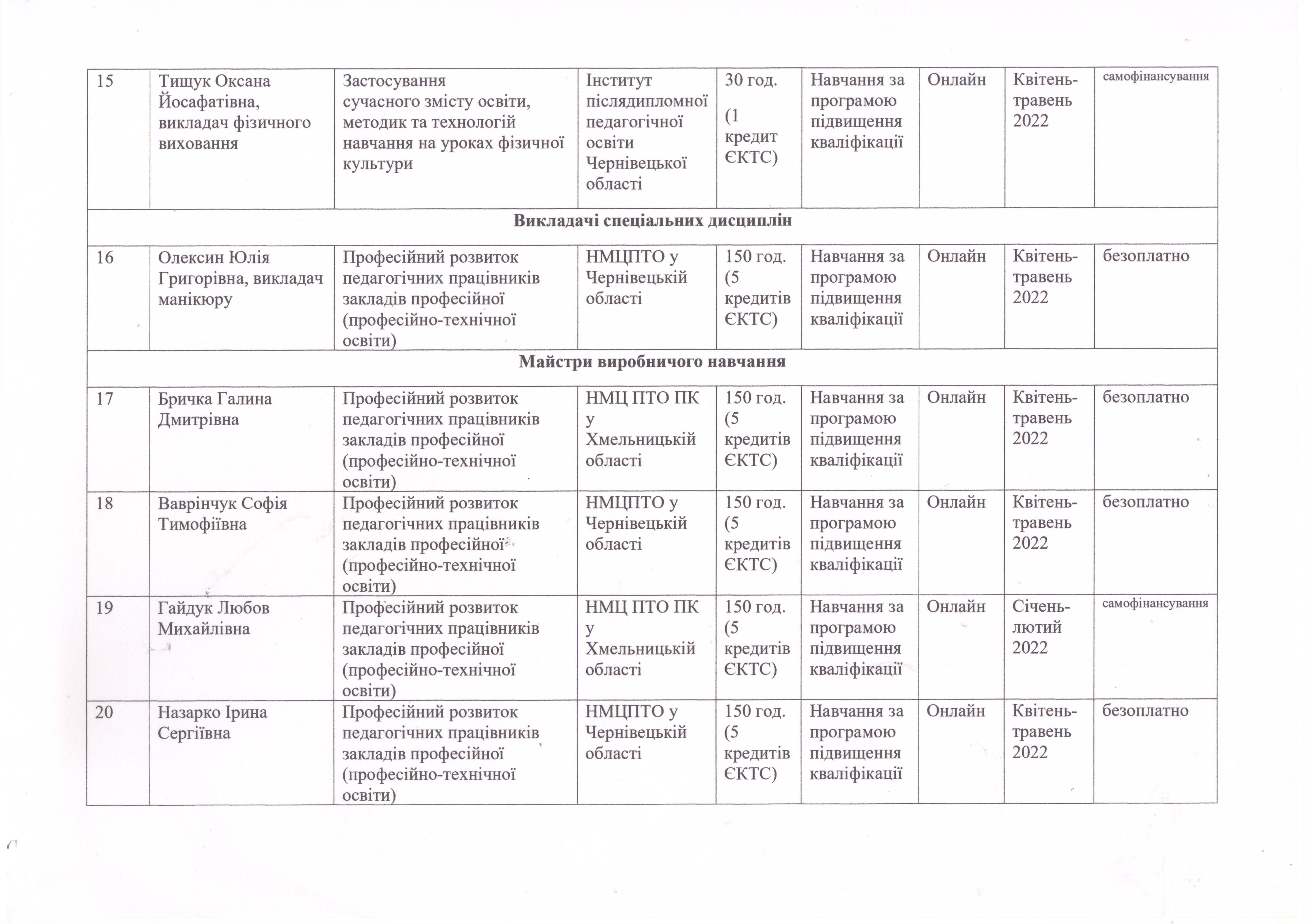 | 15 | Тищук Оксана Йосафатівна, викладач фізичного виховання | Застосування сучасного змісту освіти, методик та технологій навчання на уроках фізичної культури | Інститут післядипломної педагогічної освіти Чернівецької області | 30 год. (1 кредит ЄКТС) | Навчання за програмою підвищення кваліфікації | Онлайн | Квітень-травень 2022 | самофінансування |
|---|---|---|---|---|---|---|---|---|
| Викладачі спеціальних дисциплін | | | | | | | | |
| 16 | Олексин Юлія Григорівна, викладач манікюру | Професійний розвиток педагогічних працівників закладів професійної (професійно-технічної освіти) | НМЦПТО у Чернівецькій області | 150 год. (5 кредитів ЄКТС) | Навчання за програмою підвищення кваліфікації | Онлайн | Квітень-травень 2022 | безоплатно |
| Майстри виробничого навчання | | | | | | | | |
| 17 | Бричка Галина Дмитрівна | Професійний розвиток педагогічних працівників закладів професійної (професійно-технічної освіти) | НМЦ ПТО ПК у Хмельницькій області | 150 год. (5 кредитів ЄКТС) | Навчання за програмою підвищення кваліфікації | Онлайн | Квітень-травень 2022 | безоплатно |
| 18 | Ваврінчук Софія Тимофіївна | Професійний розвиток педагогічних працівників закладів професійної (професійно-технічної освіти) | НМЦПТО у Чернівецькій області | 150 год. (5 кредитів ЄКТС) | Навчання за програмою підвищення кваліфікації | Онлайн | Квітень-травень 2022 | безоплатно |
| 19 | Гайдук Любов Михайлівна | Професійний розвиток педагогічних працівників закладів професійної (професійно-технічної освіти) | НМЦ ПТО ПК у Хмельницькій області | 150 год. (5 кредитів ЄКТС) | Навчання за програмою підвищення кваліфікації | Онлайн | Січень-лютий 2022 | самофінансування |
| 20 | Назарко Ірина Сергіївна | Професійний розвиток педагогічних працівників закладів професійної (професійно-технічної освіти) | НМЦПТО у Чернівецькій області | 150 год. (5 кредитів ЄКТС) | Навчання за програмою підвищення кваліфікації | Онлайн | Квітень-травень 2022 | безоплатно |